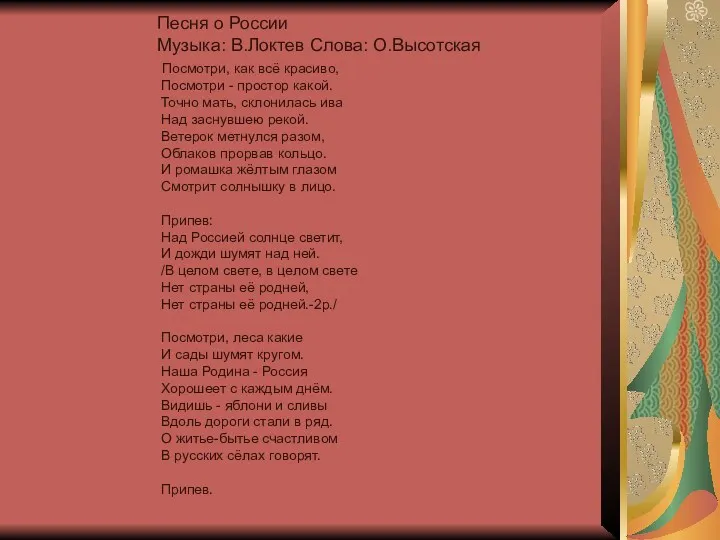 Песня о России
Музыка: В.Локтев Слова: О.Высотская

Посмотри, как всё красиво,
Посмотри - простор какой.
Точно мать, склонилась ива
Над заснувшею рекой.
Ветерок метнулся разом,
Облаков прорвав кольцо.
И ромашка жёлтым глазом
Смотрит солнышку в лицо.

Припев:
Над Россией солнце светит,
И дожди шумят над ней.
/В целом свете, в целом свете
Нет страны её родней,
Нет страны её родней.-2р./

Посмотри, леса какие
И сады шумят кругом.
Наша Родина - Россия
Хорошеет с каждым днём.
Видишь - яблони и сливы
Вдоль дороги стали в ряд.
О житье-бытье счастливом
В русских сёлах говорят.

Припев.